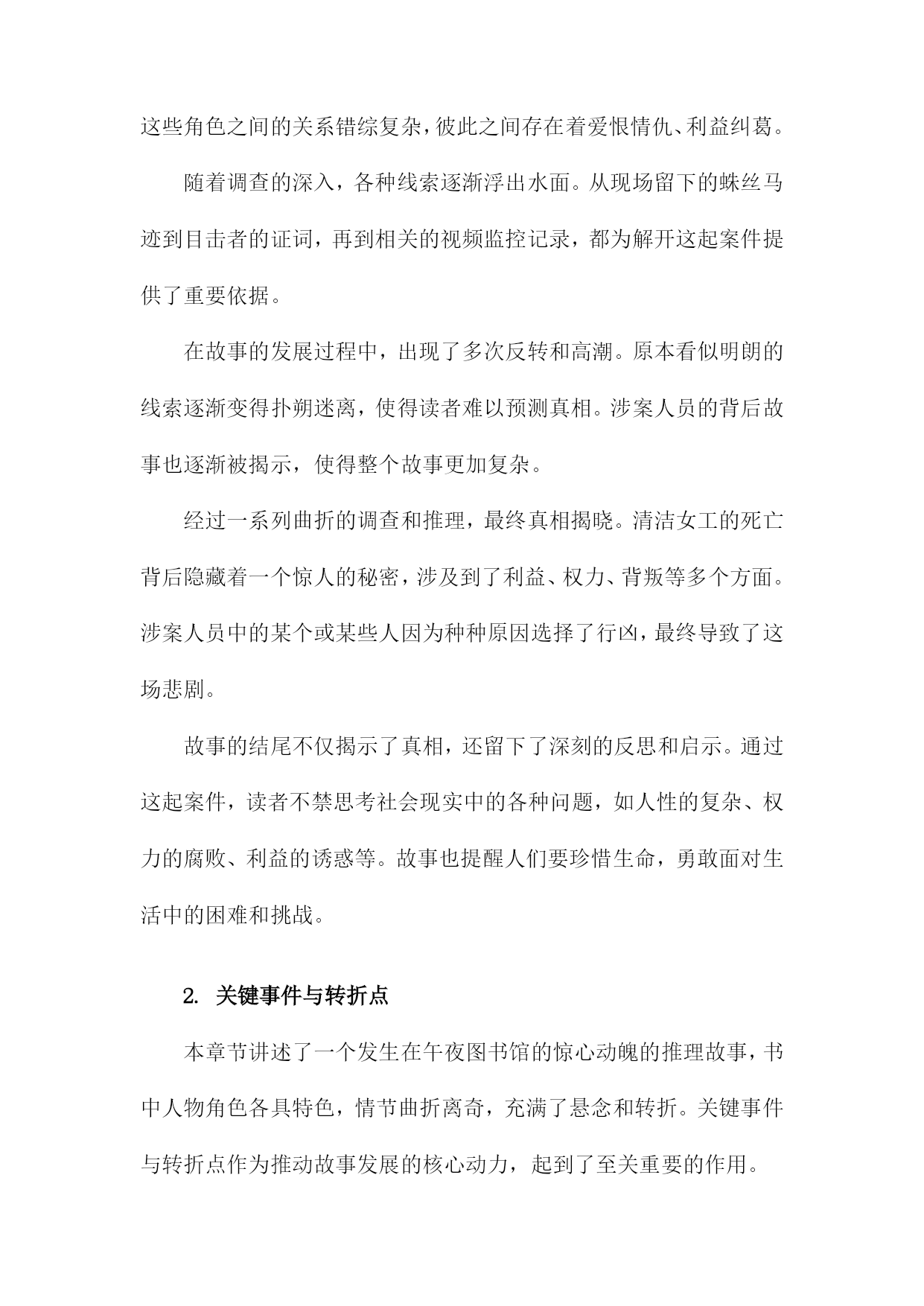 这些角色之间的关系错综复杂，彼此之间存在着爱恨情仇、利益纠葛。

随着调查的深入，各种线索逐渐浮出水面。从现场留下的蛛丝马迹到目击者的证词，再到相关的视频监控记录，都为解开这起案件提供了重要依据。

在故事的发展过程中，出现了多次反转和高潮。原本看似明朗的线索逐渐变得扑朔迷离，使得读者难以预测真相。涉案人员的背后故事也逐渐被揭示，使得整个故事更加复杂。

经过一系列曲折的调查和推理，最终真相揭晓。清洁女工的死亡背后隐藏着一个惊人的秘密，涉及到了利益、权力、背叛等多个方面。涉案人员中的某个或某些人因为种种原因选择了行凶，最终导致了这场悲剧。

故事的结尾不仅揭示了真相，还留下了深刻的反思和启示。通过这起案件，读者不禁思考社会现实中的各种问题，如人性的复杂、权力的腐败、利益的诱惑等。故事也提醒人们要珍惜生命，勇敢面对生活中的困难和挑战。

2. 关键事件与转折点

本章节讲述了一个发生在午夜图书馆的惊心动魄的推理故事，书中人物角色各具特色，情节曲折离奇，充满了悬念和转折。关键事件与转折点作为推动故事发展的核心动力，起到了至关重要的作用。